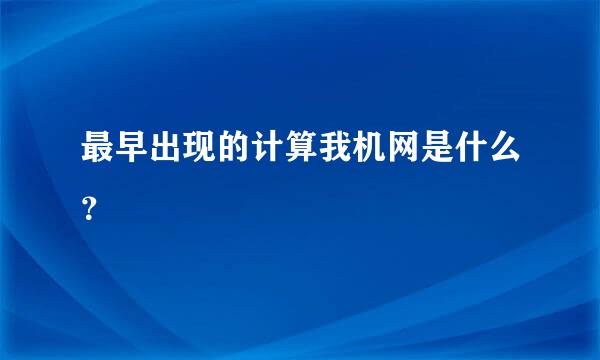 最早出现的计算我机网是什么?